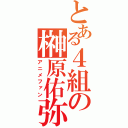 とある４組の榊原佑弥

アニメファン